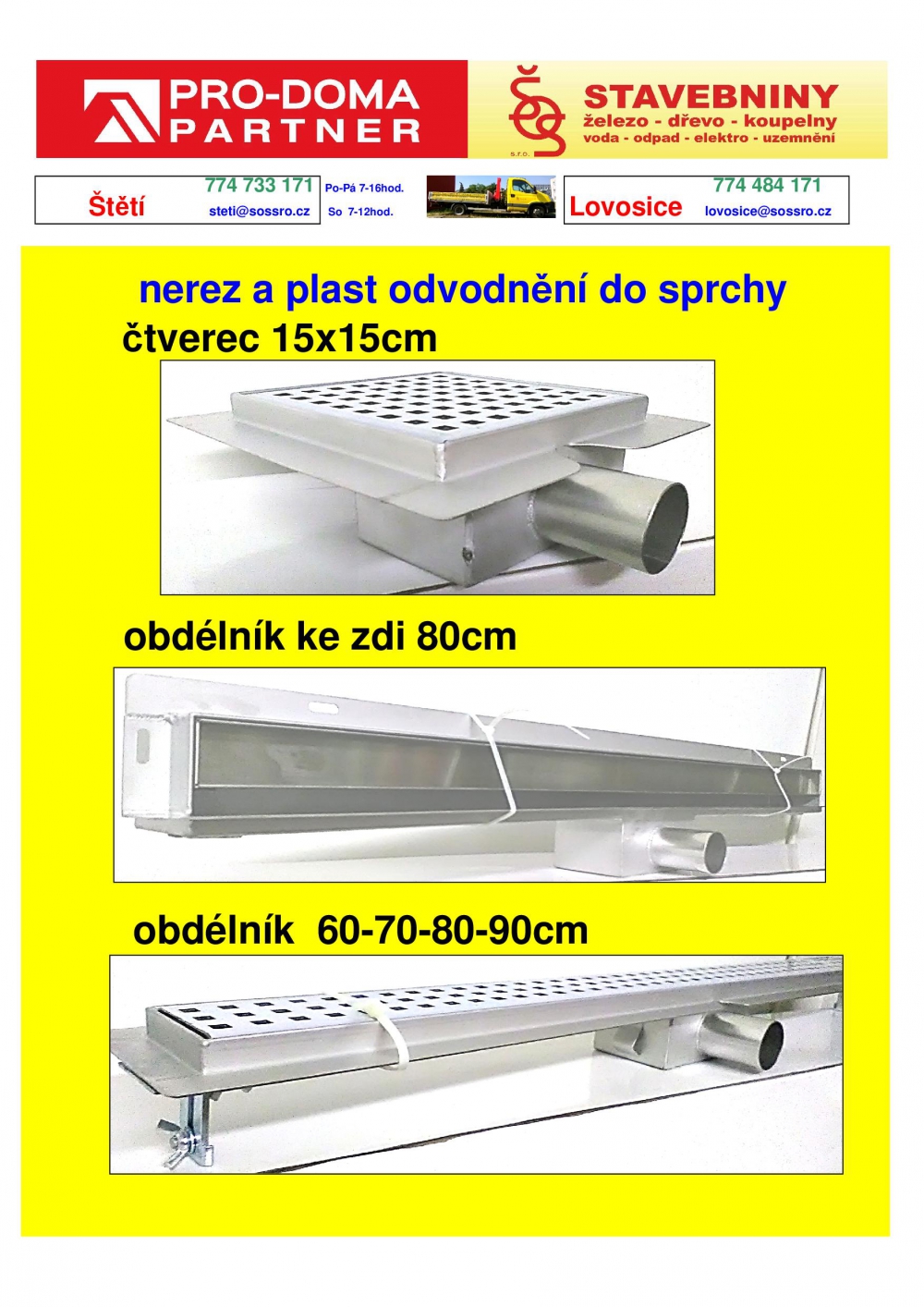 PRO-DOMA PARTNER

s.r.o.

STAVEBNINY
železo - dřevo - koupelny
voda - odpad - elektro - uzemnění

Štětí 774 733 171 steti@sossro.cz

Po-Pá 7-16hod.
So 7-12hod.

Lovosice 774 484 171 lovosice@sossro.cz

nerez a plast odvodnění do sprchy
čtverec 15x15cm

obdélník ke zdi 80cm

obdélník 60-70-80-90cm